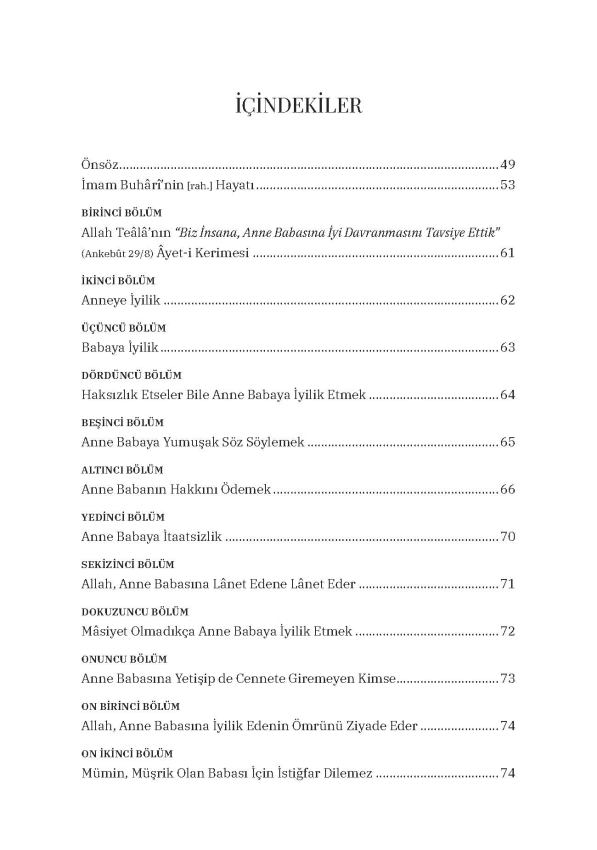 İÇİNDEKİLER

Önsöz 49
İmam Buhârî'nin [rah.] Hayatı 53

BİRİNCİ BÖLÜM
Allah Teâlâ'nın "Biz İnsana, Anne Babasına İyi Davranmasını Tavsiye Ettik" (Ankebût 29/8) Âyet-i Kerimesi 61

İKİNCİ BÖLÜM
Anneye İyilik 62

ÜÇÜNCÜ BÖLÜM
Babaya İyilik 63

DÖRDÜNCÜ BÖLÜM
Haksızlık Etseler Bile Anne Babaya İyilik Etmek 64

BEŞİNCİ BÖLÜM
Anne Babaya Yumuşak Söz Söylemek 65

ALTINCI BÖLÜM
Anne Babanın Hakkını Ödemek 66

YEDİNCİ BÖLÜM
Anne Babaya İtaatsizlik 70

SEKİZİNCİ BÖLÜM
Allah, Anne Babasına Lânet Edene Lânet Eder 71

DOKUZUNCU BÖLÜM
Mâsiyet Olmadıkça Anne Babaya İyilik Etmek 72

ONUNCU BÖLÜM
Anne Babasına Yetişip de Cennete Giremeyen Kimse 73

ON BİRİNCİ BÖLÜM
Allah, Anne Babasına İyilik Edenin Ömrünü Ziyade Eder 74

ON İKİNCİ BÖLÜM
Mümin, Müşrik Olan Babası İçin İstiğfar Dilemez 74